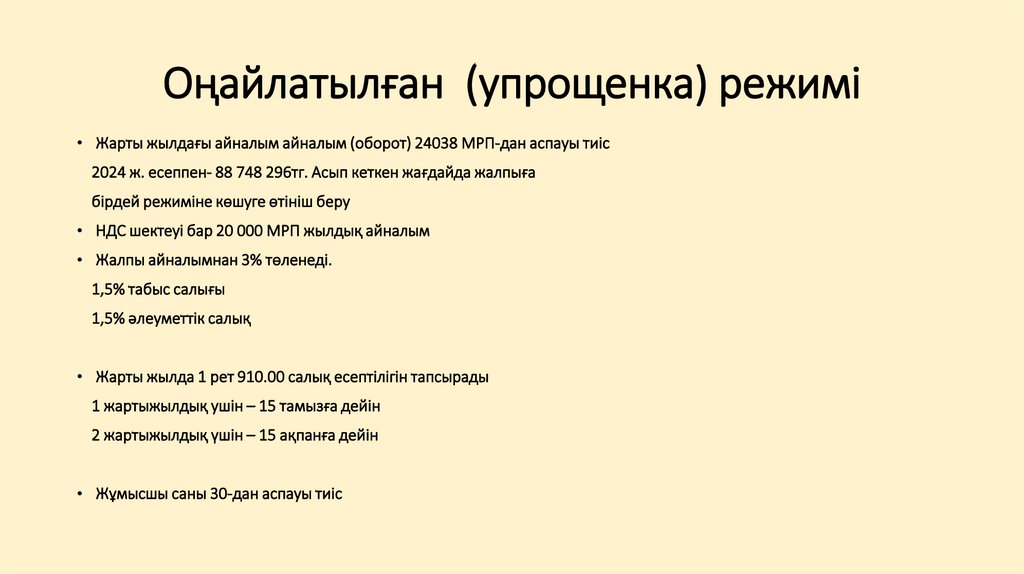 Оңайлатылған (упрощенка) режимі

• Жарты жылдағы айналым айналым (оборот) 24038 МРП-дан аспауы тиіс

2024 ж. есеппен- 88 748 296тг. Асып кеткен жағдайда жалпыға бірдей режиміне көшуге өтініш беру

• НДС шектеуі бар 20 000 МРП жылдық айналым

• Жалпы айналымнан 3% төленеді.

1,5% табыс салығы

1,5% әлеуметтік салық

• Жарты жылда 1 рет 910.00 салық есептілігін тапсырады

1 жартыжылдық үшін – 15 тамызға дейін

2 жартыжылдық үшін – 15 ақпанға дейін

• Жұмысшы саны 30-дан аспауы тиіс